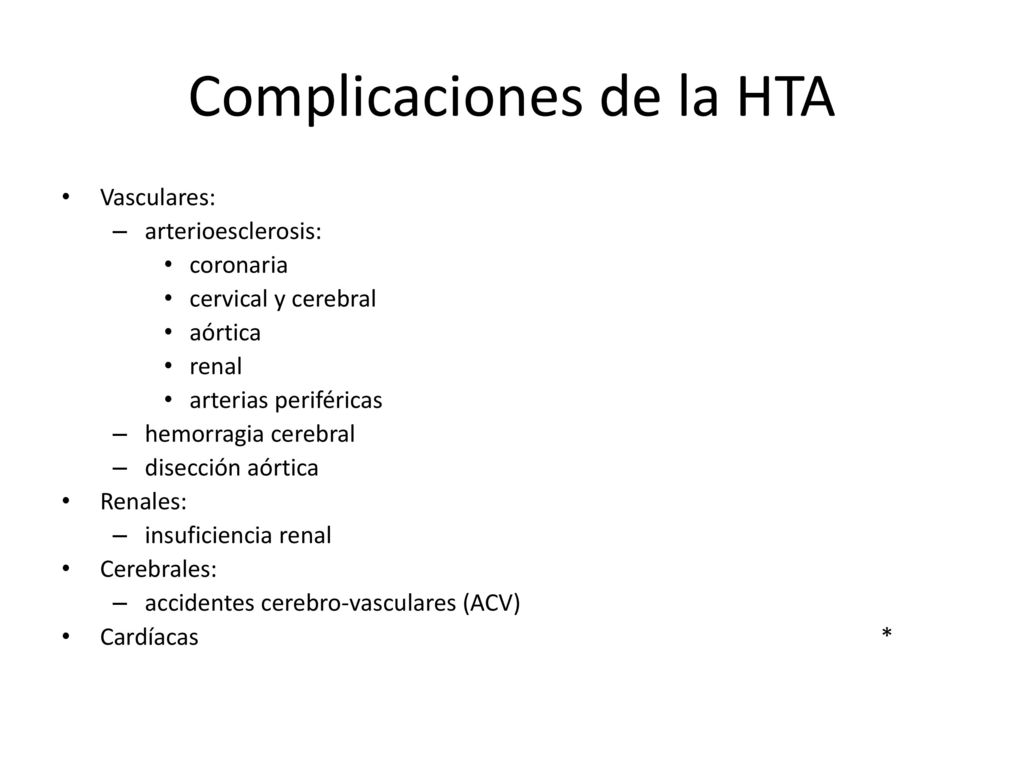 Complicaciones de la HTA

• Vasculares:
  – arterioesclerosis:
    • coronaria
    • cervical y cerebral
    • aórtica
    • renal
    • arterias periféricas
  – hemorragia cerebral
  – disección aórtica
• Renales:
  – insuficiencia renal
• Cerebrales:
  – accidentes cerebro-vasculares (ACV)
• Cardíacas *